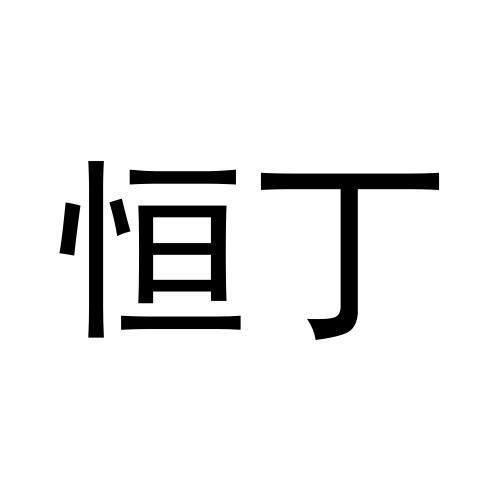 恒丁